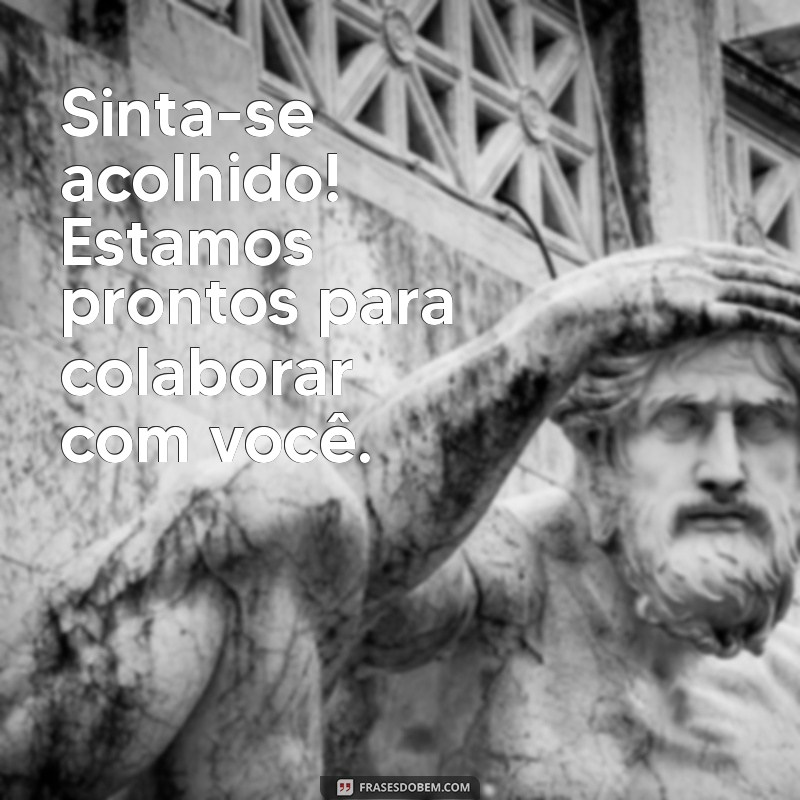 Sinta-se acolhido! Estamos prontos para colaborar com você.

FRASESDOBEM.COM